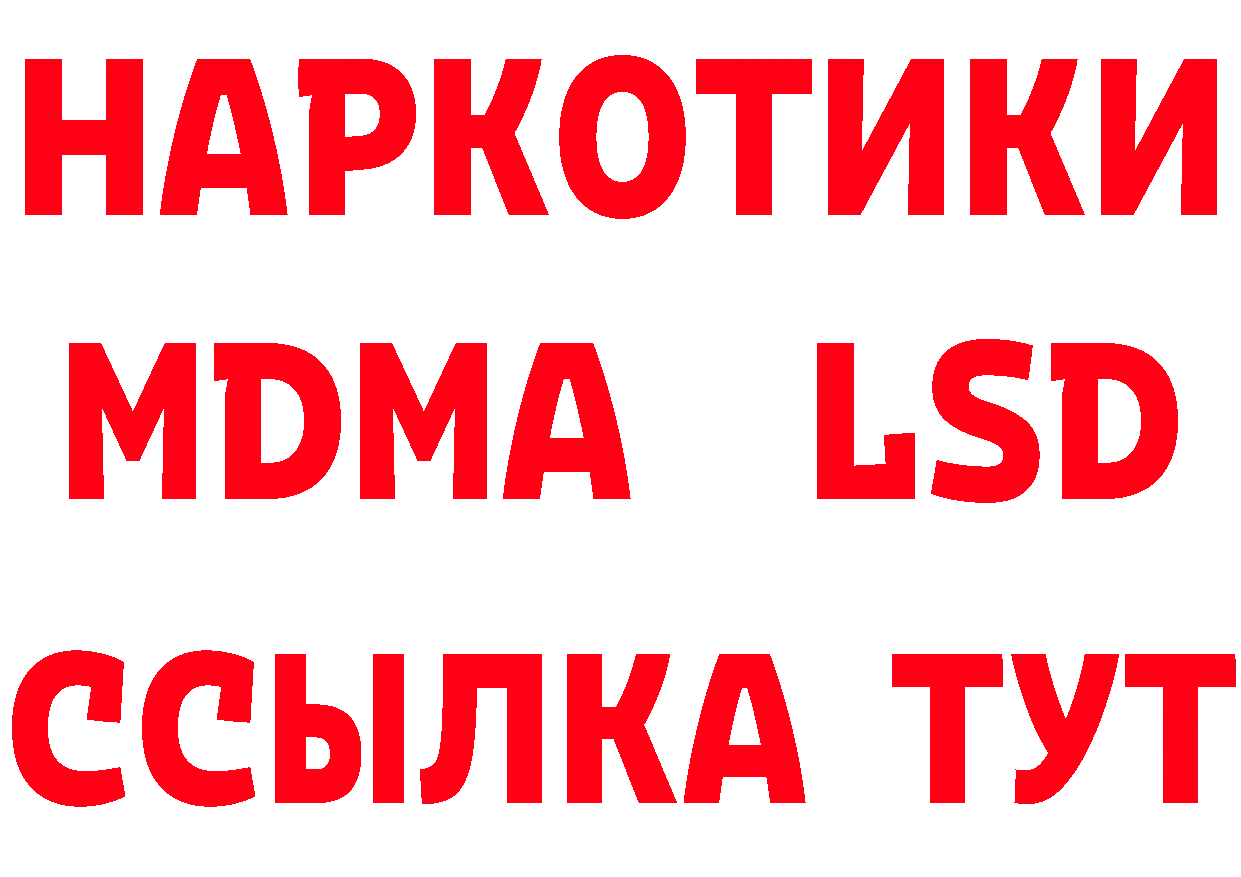 НАРКОТИКИ
MDMA LSD
ССЫЛКА ТУТ